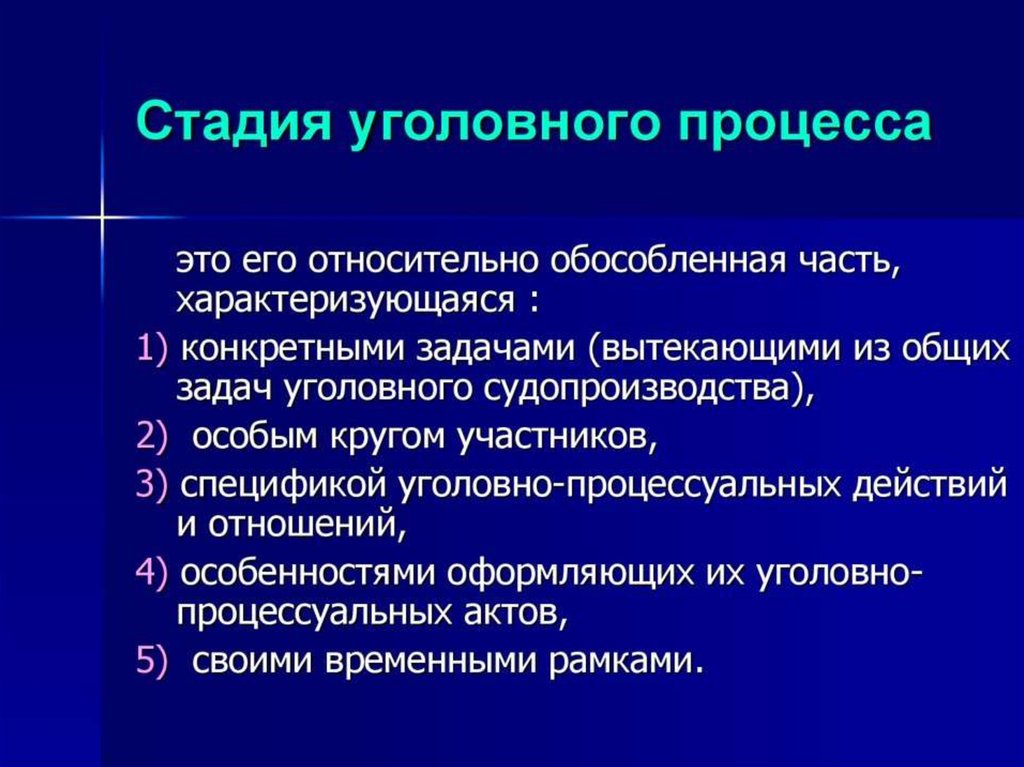 Стадия уголовного процесса

это его относительно обособленная часть, характеризующаяся :

1) конкретными задачами (вытекающими из общих задач уголовного судопроизводства),

2) особым кругом участников,

3) спецификой уголовно-процессуальных действий и отношений,

4) особенностями оформляющих их уголовно-процессуальных актов,

5) своими временными рамками.